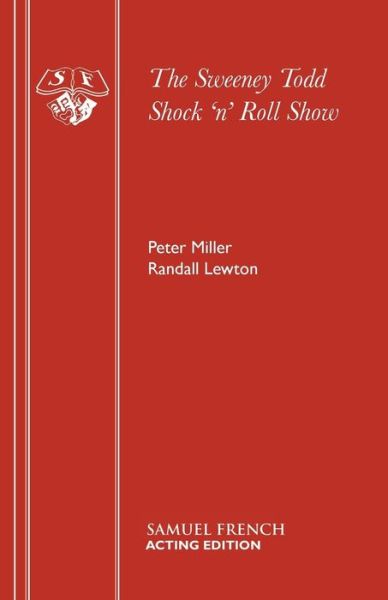 S F

The Sweeney Todd
Shock 'n' Roll Show

Peter Miller
Randall Lewton

SAMUEL FRENCH
ACTING EDITION